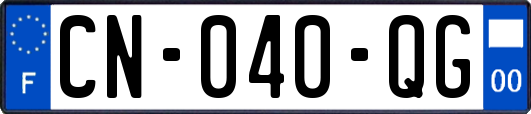 F

CN-040-QG

00